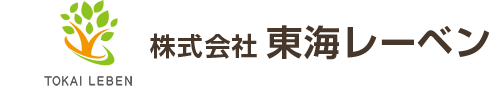 TOKAI LEBEN

株式会社 東海レーベン